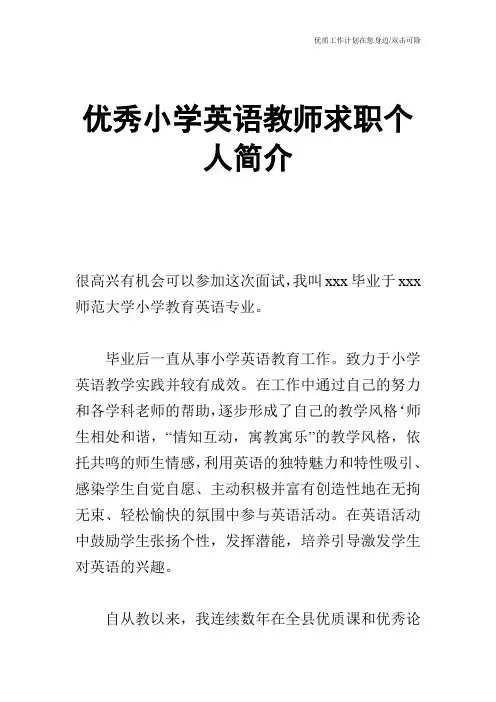 优质工作计划在您身边/双击可除

优秀小学英语教师求职个人简介

很高兴有机会可以参加这次面试,我叫 xxx 毕业于 xxx 师范大学小学教育英语专业。

毕业后一直从事小学英语教育工作。致力于小学英语教学实践并较有成效。在工作中通过自己的努力和各学科老师的帮助,逐步形成了自己的教学风格‘师生相处和谐,“情知互动,寓教寓乐”的教学风格,依托共鸣的师生情感,利用英语的独特魅力和特性吸引、感染学生自觉自愿、主动积极并富有创造性地在无拘无束、轻松愉快的氛围中参与英语活动。在英语活动中鼓励学生张扬个性,发挥潜能,培养引导激发学生对英语的兴趣。

自从教以来,我连续数年在全县优质课和优秀论